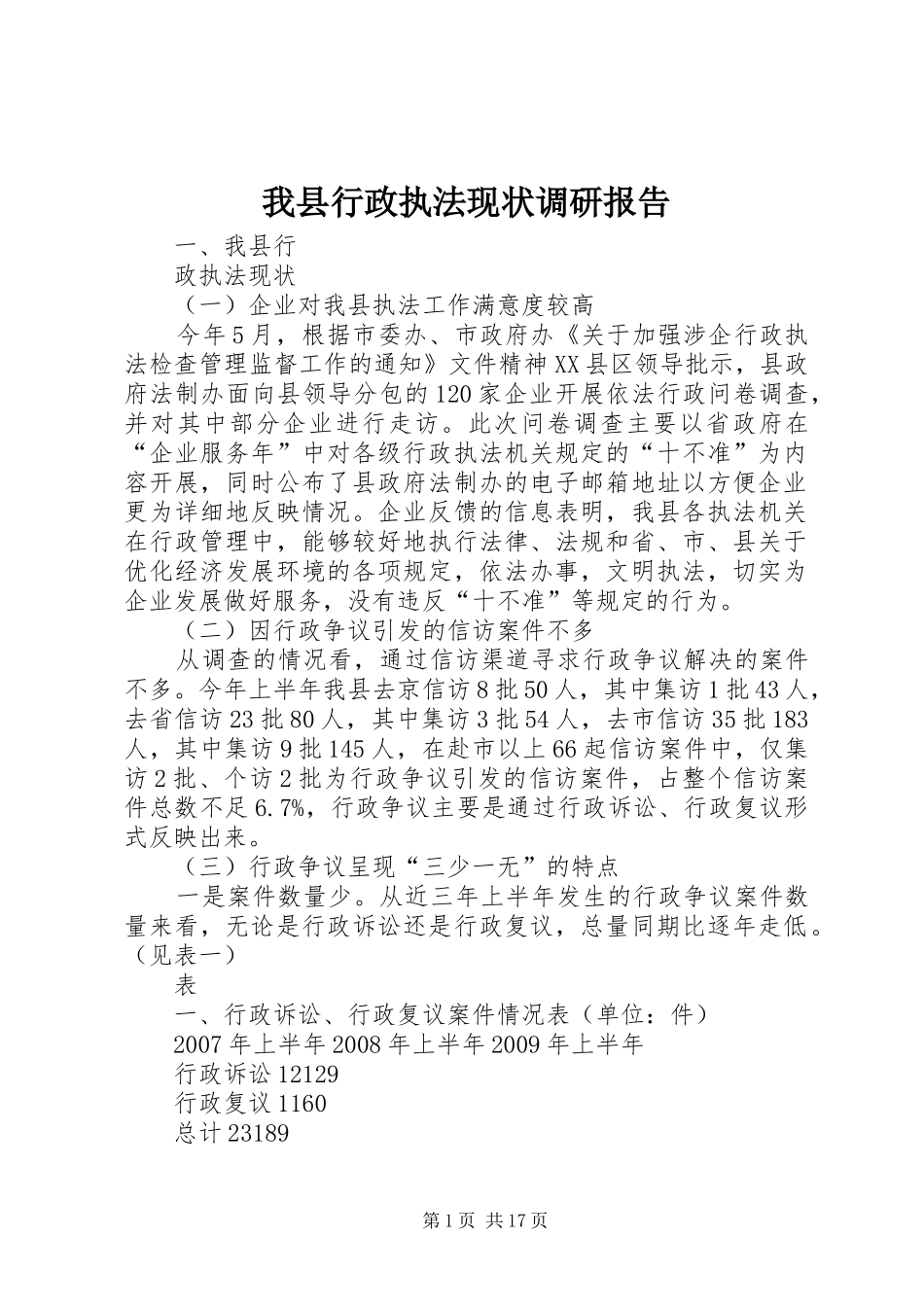 我县行政执法现状调研报告

一、我县行

政执法现状

（一）企业对我县执法工作满意度较高

今年5月，根据市委办、市政府办《关于加强涉企行政执法检查管理监督工作的通知》文件精神XX县区领导批示，县政府法制办面向县领导分包的120家企业开展依法行政问卷调查，并对其中部分企业进行走访。此次问卷调查主要以省政府在“企业服务年”中对各级行政执法机关规定的“十不准”为内容开展，同时公布了县政府法制办的电子邮箱地址以方便企业更为详细地反映情况。企业反馈的信息表明，我县各执法机关在行政管理中，能够较好地执行法律、法规和省、市、县关于优化经济发展环境的各项规定，依法办事，文明执法，切实为企业发展做好服务，没有违反“十不准”等规定的行为。

（二）因行政争议引发的信访案件不多

从调查的情况看，通过信访渠道寻求行政争议解决的案件不多。今年上半年我县去京信访8批50人，其中集访1批43人，去省信访23批80人，其中集访3批54人，去市信访35批183人，其中集访9批145人，在赴市以上66起信访案件中，仅集访2批、个访2批为行政争议引发的信访案件，占整个信访案件总数不足6.7%，行政争议主要是通过行政诉讼、行政复议形式反映出来。

（三）行政争议呈现“三少一无”的特点

一是案件数量少。从近三年上半年发生的行政争议案件数量来看，无论是行政诉讼还是行政复议，总量同期比逐年走低。（见表一）

表

一、行政诉讼、行政复议案件情况表（单位：件）

2007年上半年2008年上半年2009年上半年

行政诉讼12129

行政复议1160

总计23189

第1页 共17页